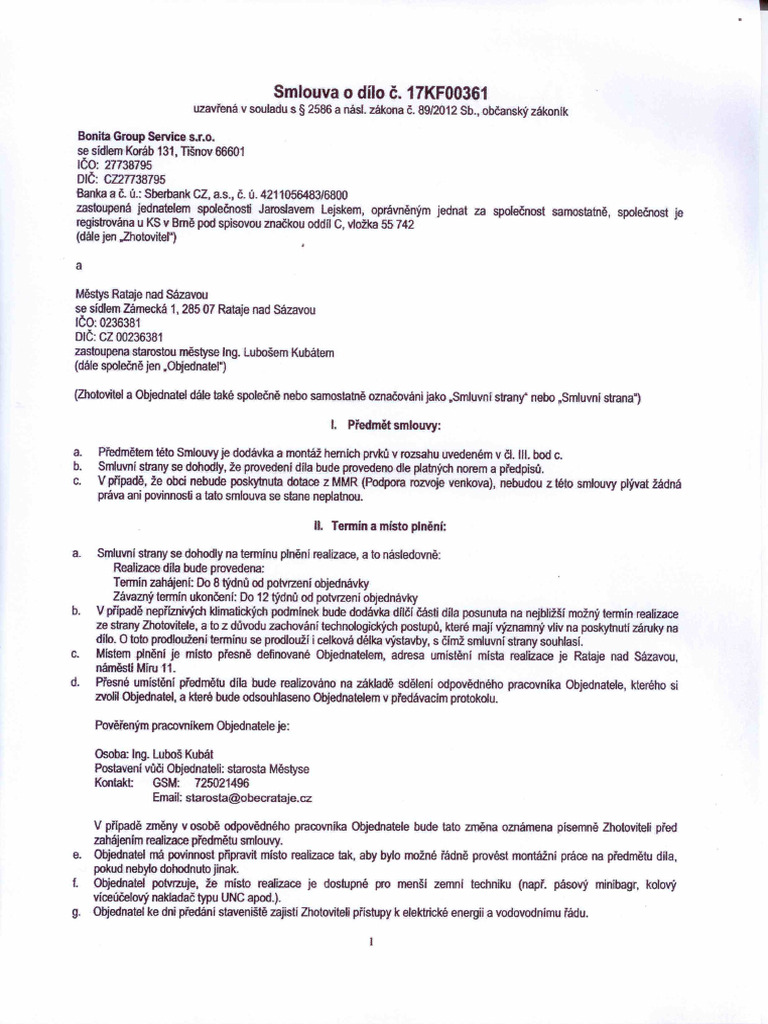 Smlouva o dílo č. 17KF00361
uzavřená v souladu s § 2586 a násl. zákona č. 89/2012 Sb., občanský zákoník

Bonita Group Service s.r.o.
se sídlem Koráb 131, Tišnov 66601
IČO: 27738795
DIČ: CZ27738795
Banka a č. ú.: Sberbank CZ, a.s., č. ú. 4211056483/6800
zastoupená jednatelem společnosti Jaroslavem Lejskem, oprávněným jednat za společnost samostatně, společnost je registrována u KS v Brně pod spisovou značkou oddíl C, vložka 55 742
(dále jen „Zhotovitel")

a

Městys Rataje nad Sázavou
se sídlem Zámecká 1, 285 07 Rataje nad Sázavou
IČO: 0236381
DIČ: CZ 00236381
zastoupena starostou městyse Ing. Lubošem Kubátem
(dále společně jen „Objednatel")

(Zhotovitel a Objednatel dále také společně nebo samostatně označováni jako „Smluvní strany" nebo „Smluvní strana")

I. Předmět smlouvy:

a. Předmětem této Smlouvy je dodávka a montáž herních prvků v rozsahu uvedeném v čl. III. bod c.
b. Smluvní strany se dohodly, že provedení díla bude provedeno dle platných norem a předpisů.
c. V případě, že obci nebude poskytnuta dotace z MMR (Podpora rozvoje venkova), nebudou z této smlouvy plývat žádná práva ani povinnosti a tato smlouva se stane neplatnou.

II. Termín a místo plnění:

a. Smluvní strany se dohodly na termínu plnění realizace, a to následovně:
Realizace díla bude provedena:
Termín zahájení: Do 8 týdnů od potvrzení objednávky
Závazný termín ukončení: Do 12 týdnů od potvrzení objednávky
b. V případě nepříznivých klimatických podmínek bude dodávka dílčí části díla posunuta na nejbližší možný termín realizace ze strany Zhotovitele, a to z důvodu zachování technologických postupů, které mají významný vliv na poskytnutí záruky na dílo. O toto prodloužení termínu se prodlouží i celková délka výstavby, s čímž smluvní strany souhlasí.
c. Místem plnění je místo přesně definované Objednatelem, adresa umístění místa realizace je Rataje nad Sázavou, náměstí Míru 11.
d. Přesné umístění předmětu díla bude realizováno na základě sdělení odpovědného pracovníka Objednatele, kterého si zvolil Objednatel, a které bude odsouhlaseno Objednatelem v předávacím protokolu.

Pověřeným pracovníkem Objednatele je:

Osoba: Ing. Luboš Kubát
Postavení vůči Objednateli: starosta Městyse
Kontakt: GSM: 725021496
Email: starosta@obecrataje.cz

V případě změny v osobě odpovědného pracovníka Objednatele bude tato změna oznámena písemně Zhotoviteli před zahájením realizace předmětu smlouvy.
e. Objednatel má povinnost připravit místo realizace tak, aby bylo možné řádně provést montážní práce na předmětu díla, pokud nebylo dohodnuto jinak.
f. Objednatel potvrzuje, že místo realizace je dostupné pro menší zemní techniku (např. pásový minibagr, kolový víceúčelový nakladač typu UNC apod.).
g. Objednatel ke dni předání staveniště zajistí Zhotoviteli přístupy k elektrické energii a vodovodnímu řádu.

1